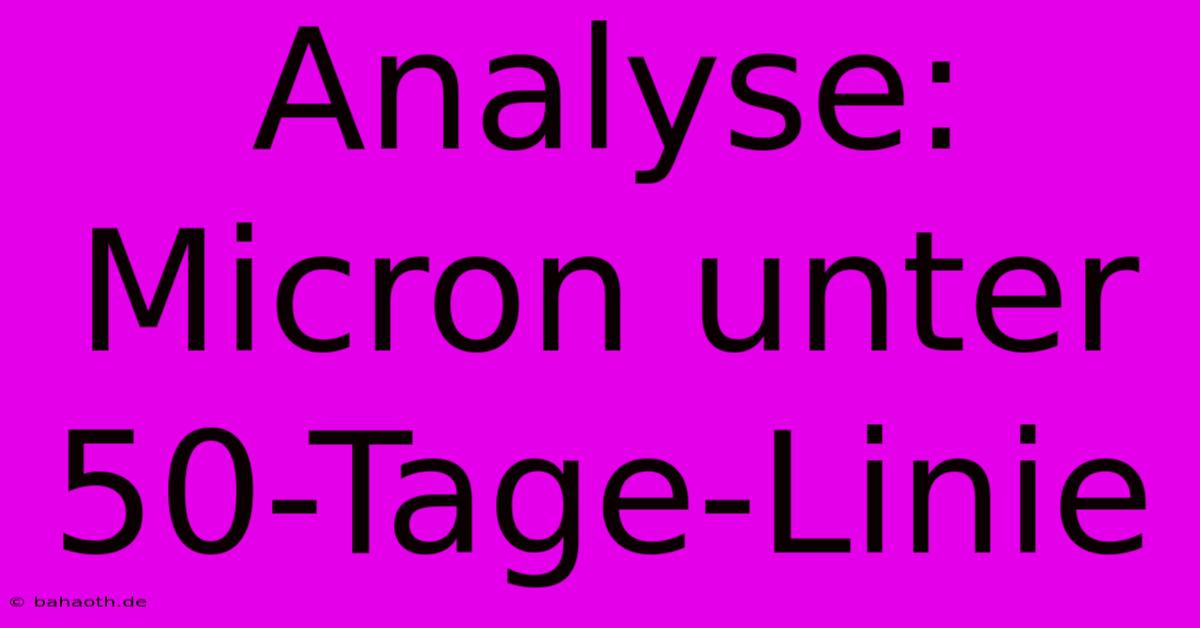 Analyse: Micron unter 50-Tage-Linie

© bahaoth.de